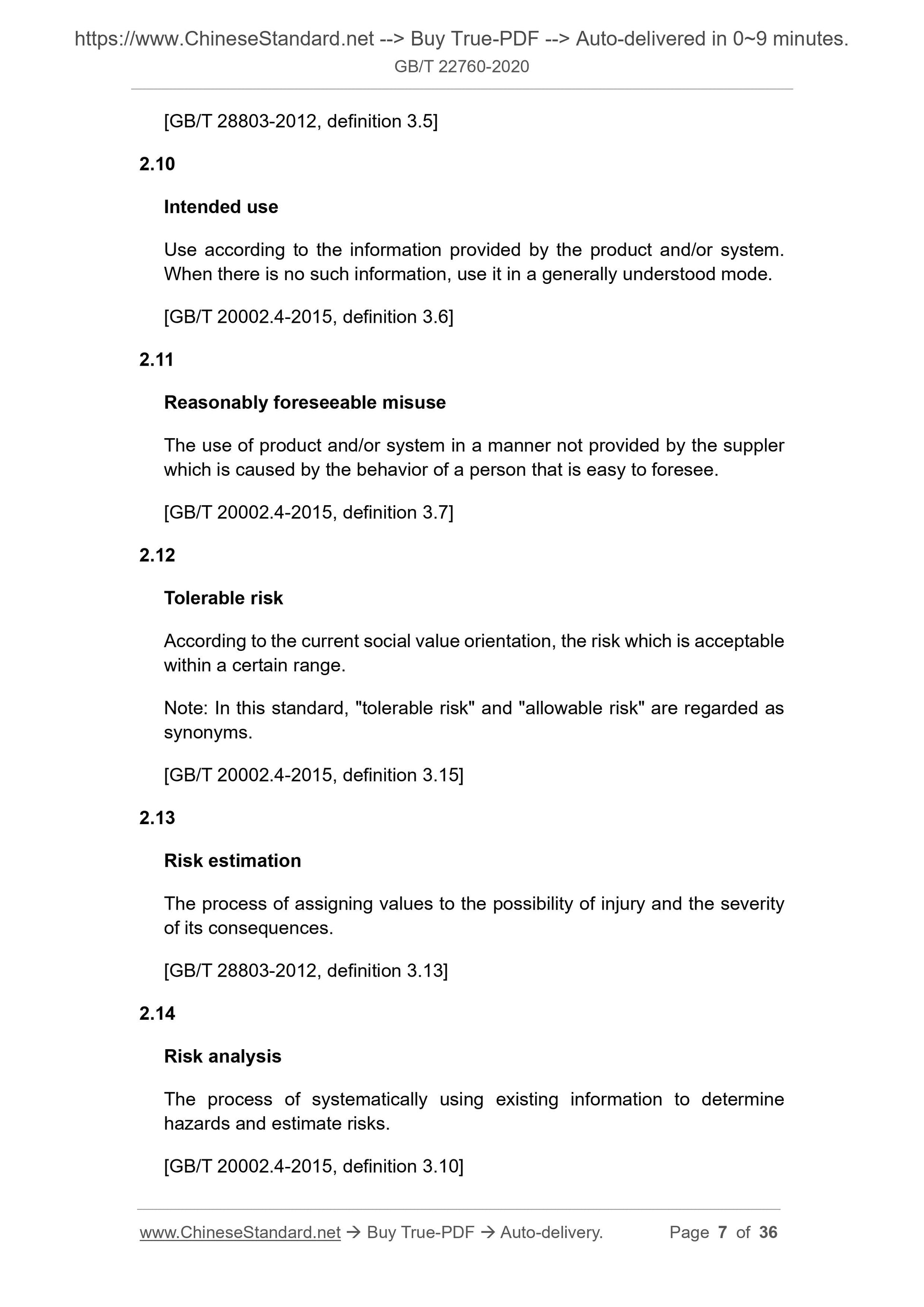 https://www.ChineseStandard.net --> Buy True-PDF --> Auto-delivered in 0~9 minutes.
GB/T 22760-2020

[GB/T 28803-2012, definition 3.5]

2.10

Intended use

Use according to the information provided by the product and/or system. When there is no such information, use it in a generally understood mode.

[GB/T 20002.4-2015, definition 3.6]

2.11

Reasonably foreseeable misuse

The use of product and/or system in a manner not provided by the suppler which is caused by the behavior of a person that is easy to foresee.

[GB/T 20002.4-2015, definition 3.7]

2.12

Tolerable risk

According to the current social value orientation, the risk which is acceptable within a certain range.

Note: In this standard, "tolerable risk" and "allowable risk" are regarded as synonyms.

[GB/T 20002.4-2015, definition 3.15]

2.13

Risk estimation

The process of assigning values to the possibility of injury and the severity of its consequences.

[GB/T 28803-2012, definition 3.13]

2.14

Risk analysis

The process of systematically using existing information to determine hazards and estimate risks.

[GB/T 20002.4-2015, definition 3.10]

www.ChineseStandard.net → Buy True-PDF → Auto-delivery. Page 7 of 36